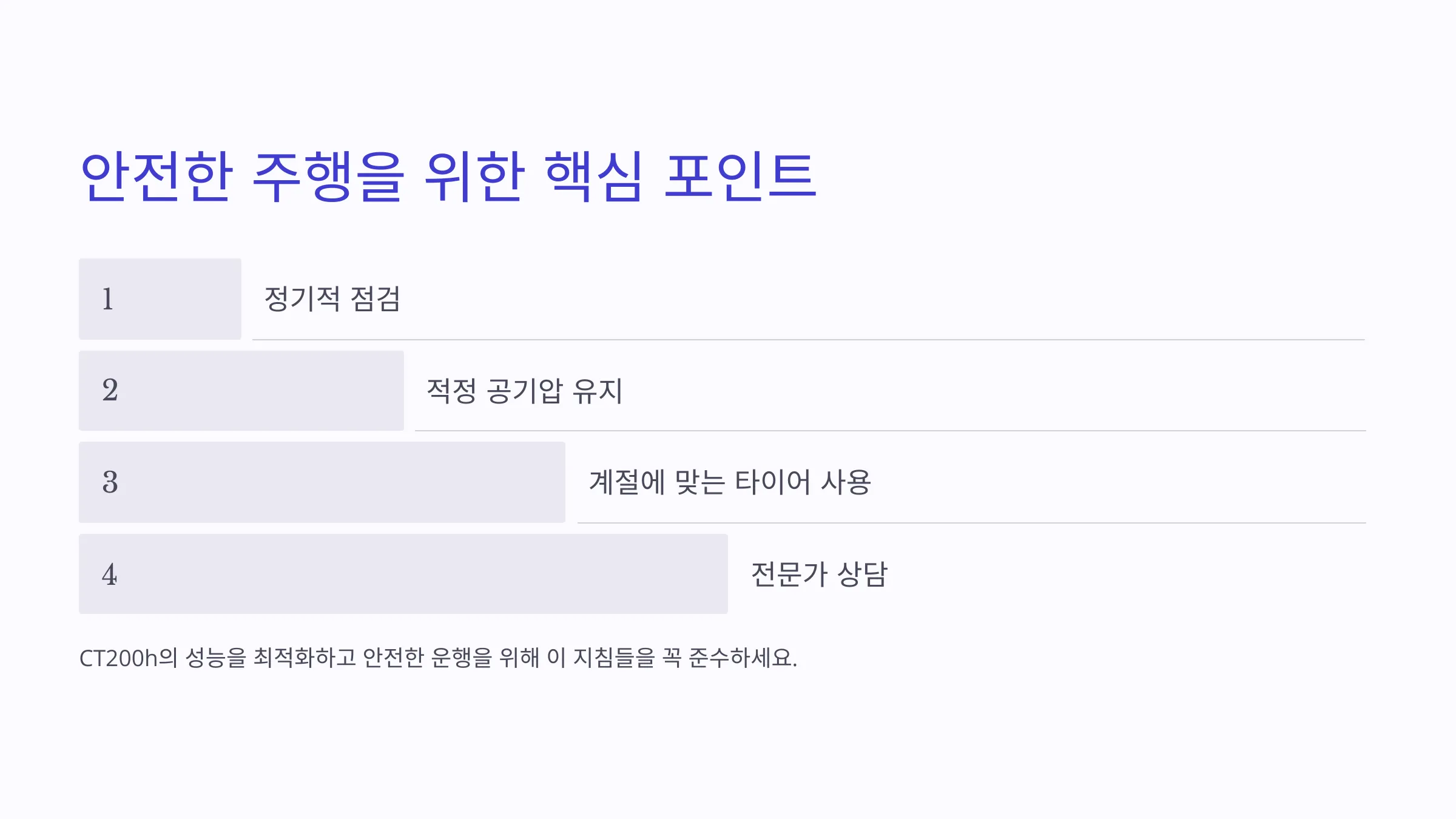 안전한 주행을 위한 핵심 포인트

1

정기적 점검

2

적정 공기압 유지

3

계절에 맞는 타이어 사용

4

전문가 상담

CT200h의 성능을 최적화하고 안전한 운행을 위해 이 지침들을 꼭 준수하세요.